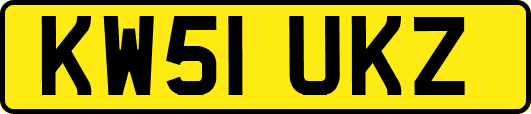 KW51 UKZ